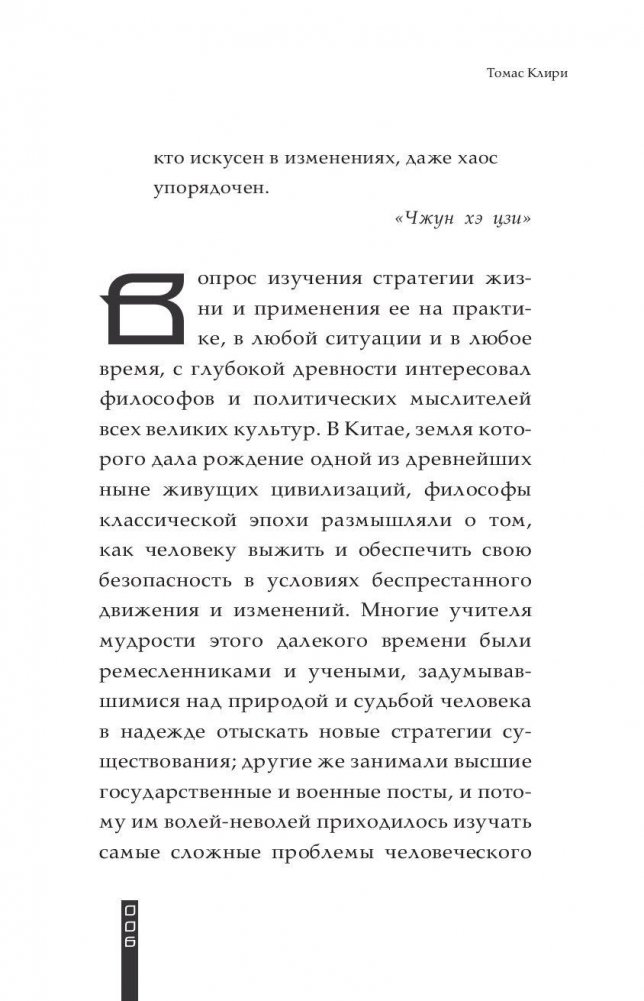 Томас Клири

кто искусен в изменениях, даже хаос упорядочен.

«Чжун хэ цзи»

Вопрос изучения стратегии жизни и применения ее на практике, в любой ситуации и в любое время, с глубокой древности интересовал философов и политических мыслителей всех великих культур. В Китае, земля которого дала рождение одной из древнейших ныне живущих цивилизаций, философы классической эпохи размышляли о том, как человеку выжить и обеспечить свою безопасность в условиях беспрестанного движения и изменений. Многие учителя мудрости этого далекого времени были ремесленниками и учеными, задумывавшимися над природой и судьбой человека в надежде отыскать новые стратегии существования; другие же занимали высшие государственные и военные посты, и потому им волей-неволей приходилось изучать самые сложные проблемы человеческого

006